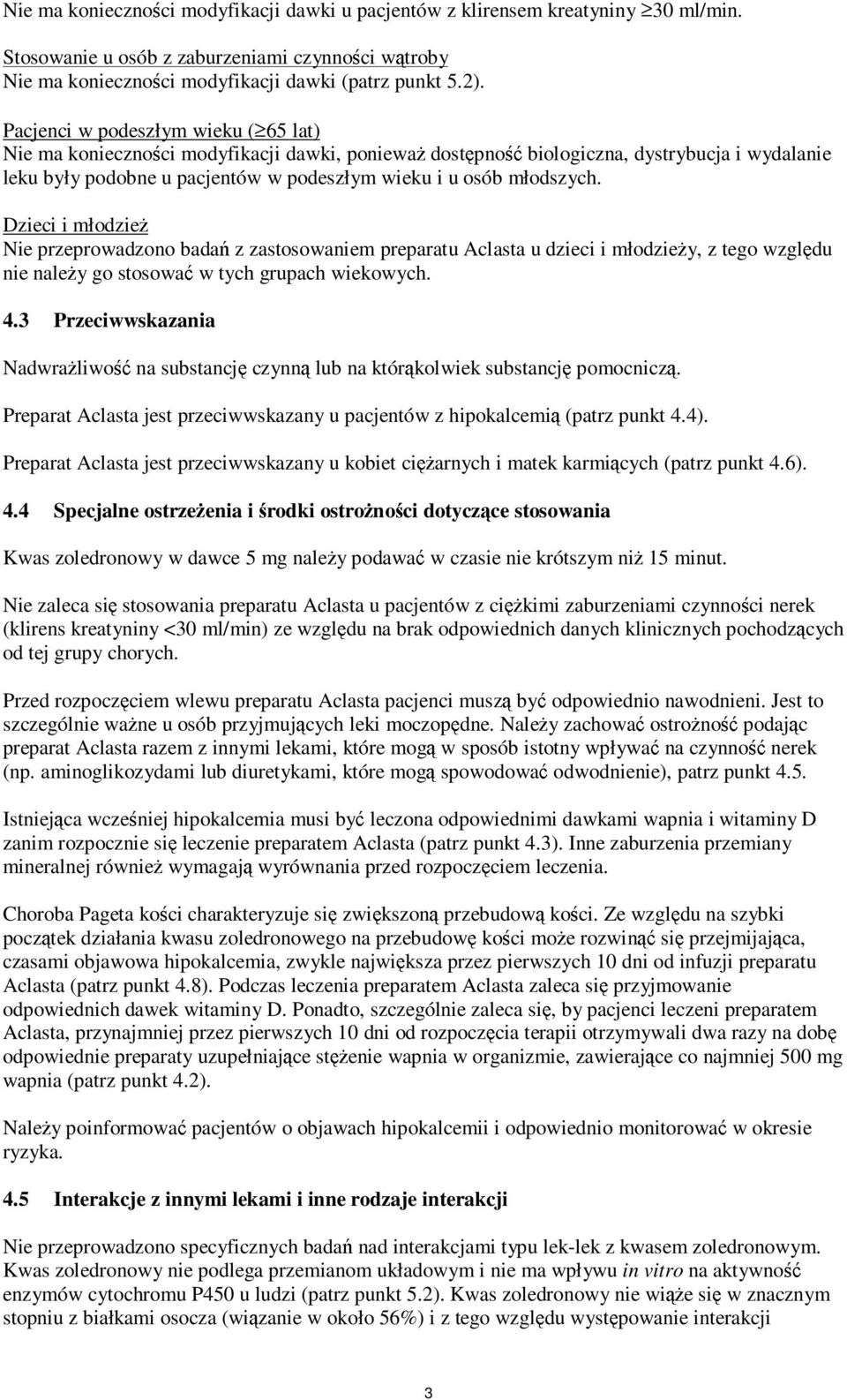 Nie ma konieczności modyfikacji dawki u pacjentów z klirensem kreatyniny $\geq$30 ml/min.

Stosowanie u osób z zaburzeniami czynności wątroby
Nie ma konieczności modyfikacji dawki (patrz punkt 5.2).

Pacjenci w podeszłym wieku ($\geq$65 lat)
Nie ma konieczności modyfikacji dawki, ponieważ dostępność biologiczna, dystrybucja i wydalanie leku były podobne u pacjentów w podeszłym wieku i u osób młodszych.

Dzieci i młodzież
Nie przeprowadzono badań z zastosowaniem preparatu Aclasta u dzieci i młodzieży, z tego względu nie należy go stosować w tych grupach wiekowych.

4.3 Przeciwwskazania

Nadwrażliwość na substancję czynną lub na którąkolwiek substancję pomocniczą.

Preparat Aclasta jest przeciwwskazany u pacjentów z hipokalcemią (patrz punkt 4.4).

Preparat Aclasta jest przeciwwskazany u kobiet ciężarnych i matek karmiących (patrz punkt 4.6).

4.4 Specjalne ostrzeżenia i środki ostrożności dotyczące stosowania

Kwas zoledronowy w dawce 5 mg należy podawać w czasie nie krótszym niż 15 minut.

Nie zaleca się stosowania preparatu Aclasta u pacjentów z ciężkimi zaburzeniami czynności nerek (klirens kreatyniny <30 ml/min) ze względu na brak odpowiednich danych klinicznych pochodzących od tej grupy chorych.

Przed rozpoczęciem wlewu preparatu Aclasta pacjenci muszą być odpowiednio nawodnieni. Jest to szczególnie ważne u osób przyjmujących leki moczopędne. Należy zachować ostrożność podając preparat Aclasta razem z innymi lekami, które mogą w sposób istotny wpływać na czynność nerek (np. aminoglikozydami lub diuretykami, które mogą spowodować odwodnienie), patrz punkt 4.5.

Istniejąca wcześniej hipokalcemia musi być leczona odpowiednimi dawkami wapnia i witaminy D zanim rozpocznie się leczenie preparatem Aclasta (patrz punkt 4.3). Inne zaburzenia przemiany mineralnej również wymagają wyrównania przed rozpoczęciem leczenia.

Choroba Pageta kości charakteryzuje się zwiększoną przebudową kości. Ze względu na szybki początek działania kwasu zoledronowego na przebudowę kości może rozwinąć się przejmijająca, czasami objawowa hipokalcemia, zwykle największa przez pierwszych 10 dni od infuzji preparatu Aclasta (patrz punkt 4.8). Podczas leczenia preparatem Aclasta zaleca się przyjmowanie odpowiednich dawek witaminy D. Ponadto, szczególnie zaleca się, by pacjenci leczeni preparatem Aclasta, przynajmniej przez pierwszych 10 dni od rozpoczęcia terapii otrzymywali dwa razy na dobę odpowiednie preparaty uzupełniające stężenie wapnia w organizmie, zawierające co najmniej 500 mg wapnia (patrz punkt 4.2).

Należy poinformować pacjentów o objawach hipokalcemii i odpowiednio monitorować w okresie ryzyka.

4.5 Interakcje z innymi lekami i inne rodzaje interakcji

Nie przeprowadzono specyficznych badań nad interakcjami typu lek-lek z kwasem zoledronowym. Kwas zoledronowy nie podlega przemianom układowym i nie ma wpływu in vitro na aktywność enzymów cytochromu P450 u ludzi (patrz punkt 5.2). Kwas zoledronowy nie wiąże się w znacznym stopniu z białkami osocza (wiązanie w około 56%) i z tego względu występowanie interakcji

3